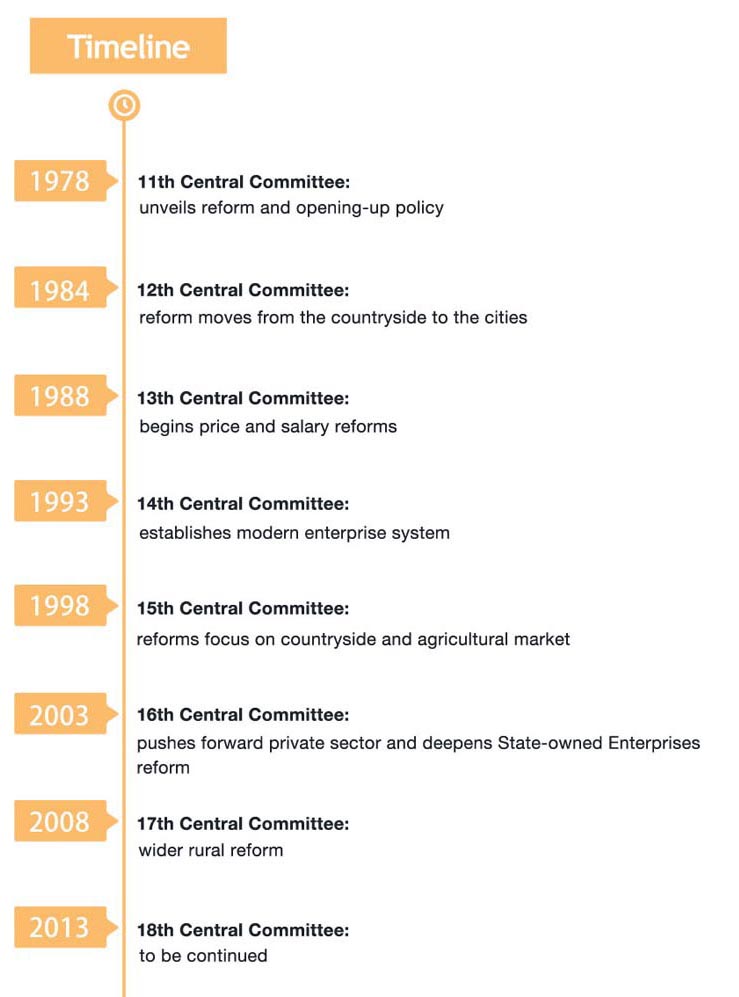 Timeline

1978
11th Central Committee:
unveils reform and opening-up policy

1984
12th Central Committee:
reform moves from the countryside to the cities

1988
13th Central Committee:
begins price and salary reforms

1993
14th Central Committee:
establishes modern enterprise system

1998
15th Central Committee:
reforms focus on countryside and agricultural market

2003
16th Central Committee:
pushes forward private sector and deepens State-owned Enterprises reform

2008
17th Central Committee:
wider rural reform

2013
18th Central Committee:
to be continued